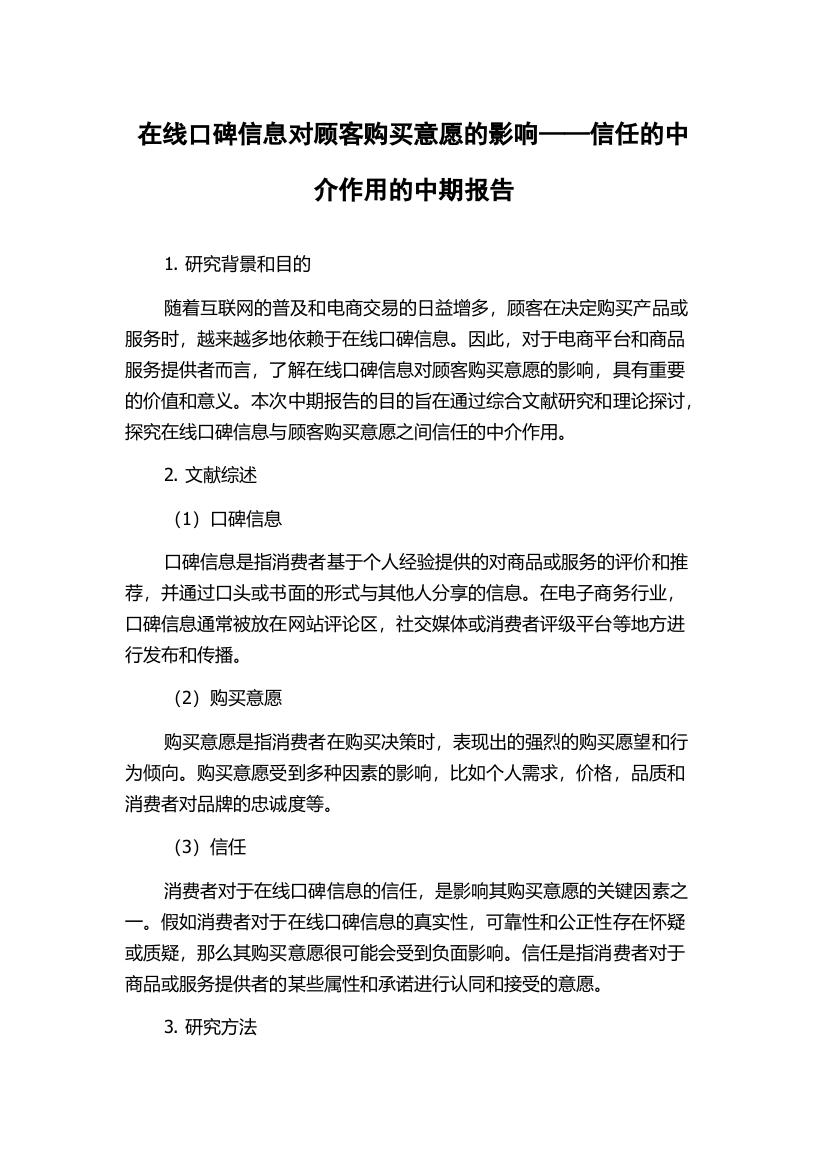 在线口碑信息对顾客购买意愿的影响——信任的中介作用的中期报告

1. 研究背景和目的

随着互联网的普及和电商交易的日益增多，顾客在决定购买产品或服务时，越来越多地依赖于在线口碑信息。因此，对于电商平台和商品服务提供者而言，了解在线口碑信息对顾客购买意愿的影响，具有重要的价值和意义。本次中期报告的目的旨在通过综合文献研究和理论探讨，探究在线口碑信息与顾客购买意愿之间信任的中介作用。

2. 文献综述

（1）口碑信息

口碑信息是指消费者基于个人经验提供的对商品或服务的评价和推荐，并通过口头或书面的形式与其他人分享的信息。在电子商务行业，口碑信息通常被放在网站评论区，社交媒体或消费者评级平台等地方进行发布和传播。

（2）购买意愿

购买意愿是指消费者在购买决策时，表现出的强烈的购买愿望和行为倾向。购买意愿受到多种因素的影响，比如个人需求，价格，品质和消费者对品牌的忠诚度等。

（3）信任

消费者对于在线口碑信息的信任，是影响其购买意愿的关键因素之一。假如消费者对于在线口碑信息的真实性，可靠性和公正性存在怀疑或质疑，那么其购买意愿很可能会受到负面影响。信任是指消费者对于商品或服务提供者的某些属性和承诺进行认同和接受的意愿。

3. 研究方法